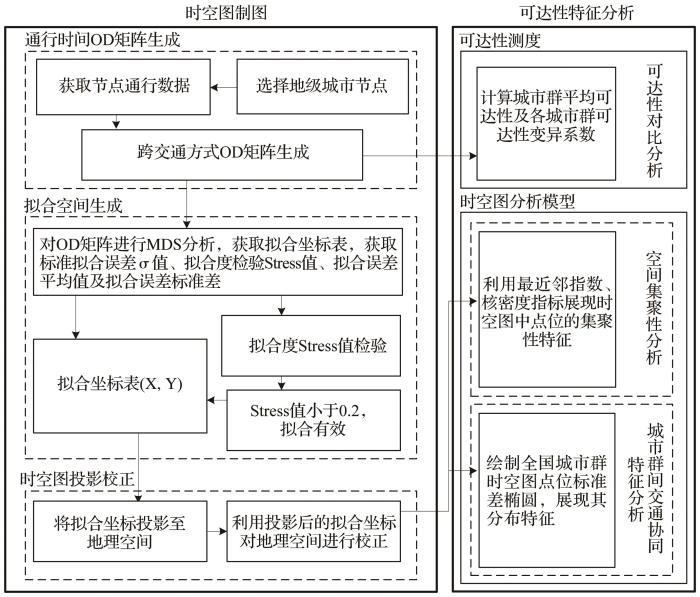 时空图制图

通行时间OD矩阵生成

获取节点通行数据

选择地级城市节点

跨交通方式OD矩阵生成

拟合空间生成

对OD矩阵进行MDS分析，获取拟合坐标表，获取标准拟合误差σ值、拟合度检验Stress值、拟合误差平均值及拟合误差标准差

拟合度Stress值检验

拟合坐标表(X, Y)

Stress值小于0.2，拟合有效

时空图投影校正

将拟合坐标投影至地理空间

利用投影后的拟合坐标对地理空间进行校正

可达性特征分析

可达性测度

计算城市群平均可达性及各城市群可达性变异系数

可达性对比分析

时空图分析模型

利用最近邻指数、核密度指标展现时空图中点位的集聚性特征

空间集聚性分析

绘制全国城市群时空图点位标准差椭圆，展现其分布特征

城市群间交通协同特征分析